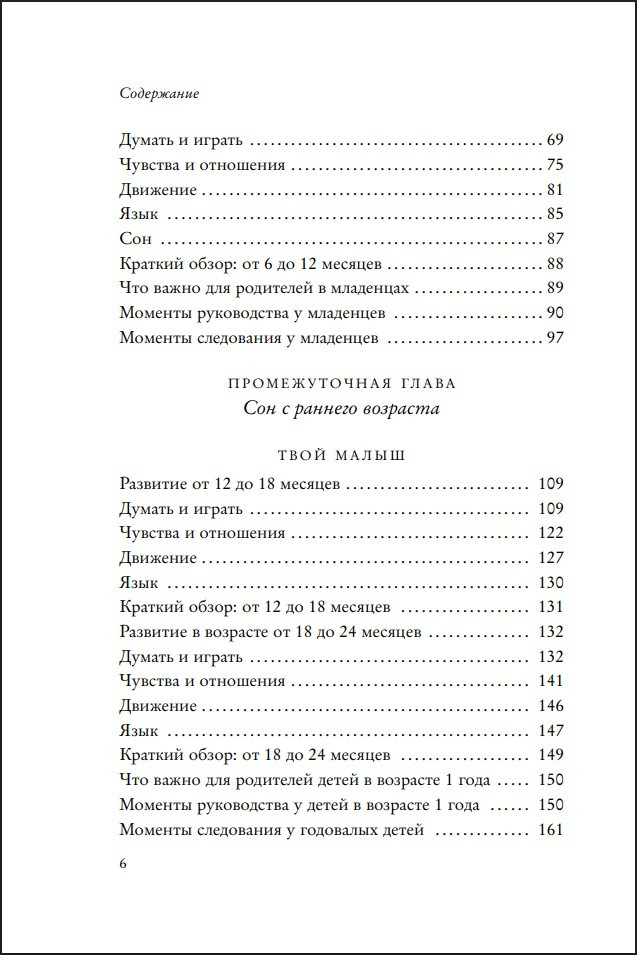 Содержание

Думать и играть 69
Чувства и отношения 75
Движение 81
Язык 85
Сон 87
Краткий обзор: от 6 до 12 месяцев 88
Что важно для родителей в младенцах 89
Моменты руководства у младенцев 90
Моменты следования у младенцев 97

ПРОМЕЖУТОЧНАЯ ГЛАВА
Сон с раннего возраста

ТВОЙ МАЛЫШ

Развитие от 12 до 18 месяцев 109
Думать и играть 109
Чувства и отношения 122
Движение 127
Язык 130
Краткий обзор: от 12 до 18 месяцев 131
Развитие в возрасте от 18 до 24 месяцев 132
Думать и играть 132
Чувства и отношения 141
Движение 146
Язык 147
Краткий обзор: от 18 до 24 месяцев 149
Что важно для родителей детей в возрасте 1 года 150
Моменты руководства у детей в возрасте 1 года 150
Моменты следования у годовалых детей 161

6